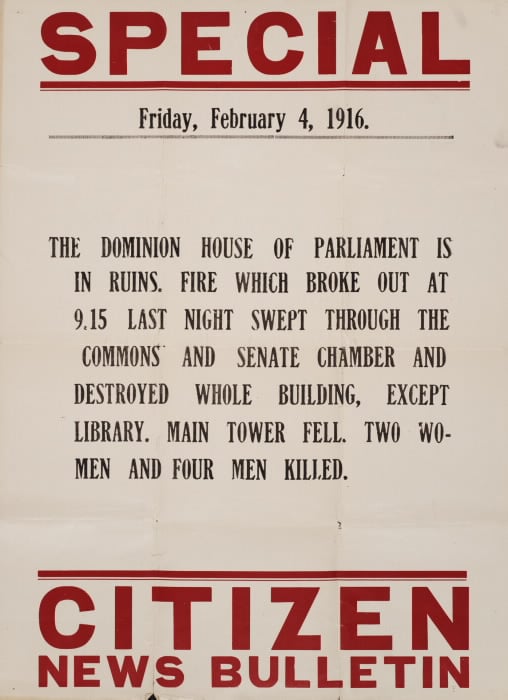 SPECIAL

Friday, February 4, 1916.

THE DOMINION HOUSE OF PARLIAMENT IS IN RUINS. FIRE WHICH BROKE OUT AT 9.15 LAST NIGHT SWEPT THROUGH THE COMMONS AND SENATE CHAMBER AND DESTROYED WHOLE BUILDING, EXCEPT LIBRARY. MAIN TOWER FELL. TWO WOMEN AND FOUR MEN KILLED.

CITIZEN
NEWS BULLETIN